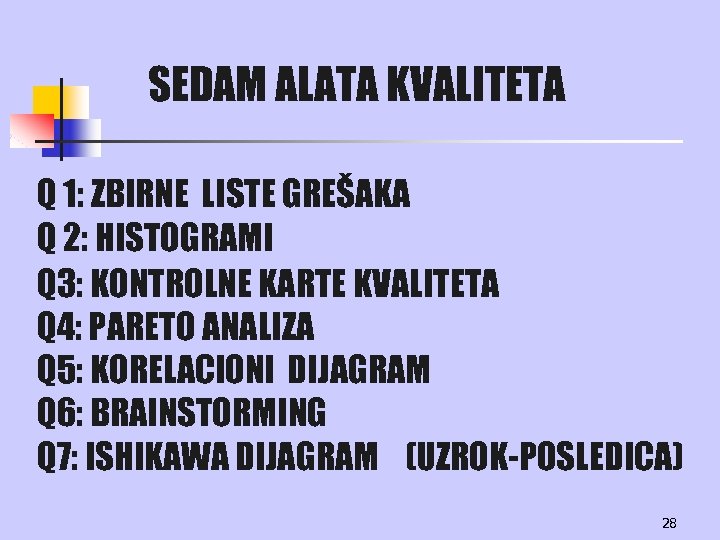 SEDAM ALATA KVALITETA

Q 1: ZBIRNE LISTE GREŠAKA
Q 2: HISTOGRAMI
Q3: KONTROLNE KARTE KVALITETA
Q4: PARETO ANALIZA
Q5: KORELACIONI DIJAGRAM
Q6: BRAINSTORMING
Q7: ISHIKAWA DIJAGRAM (UZROK-POSLEDICA)

28